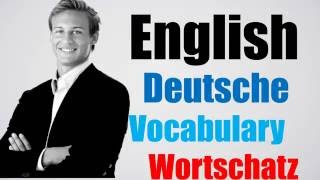 English
Deutsche
Vocabulary
Wortschatz